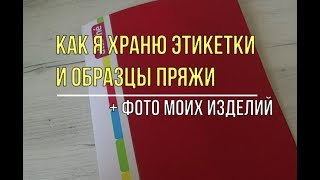 КАК Я ХРАНЮ ЭТИКЕТКИ И ОБРАЗЦЫ ПРЯЖИ

+ ФОТО МОИХ ИЗДЕЛИЙ